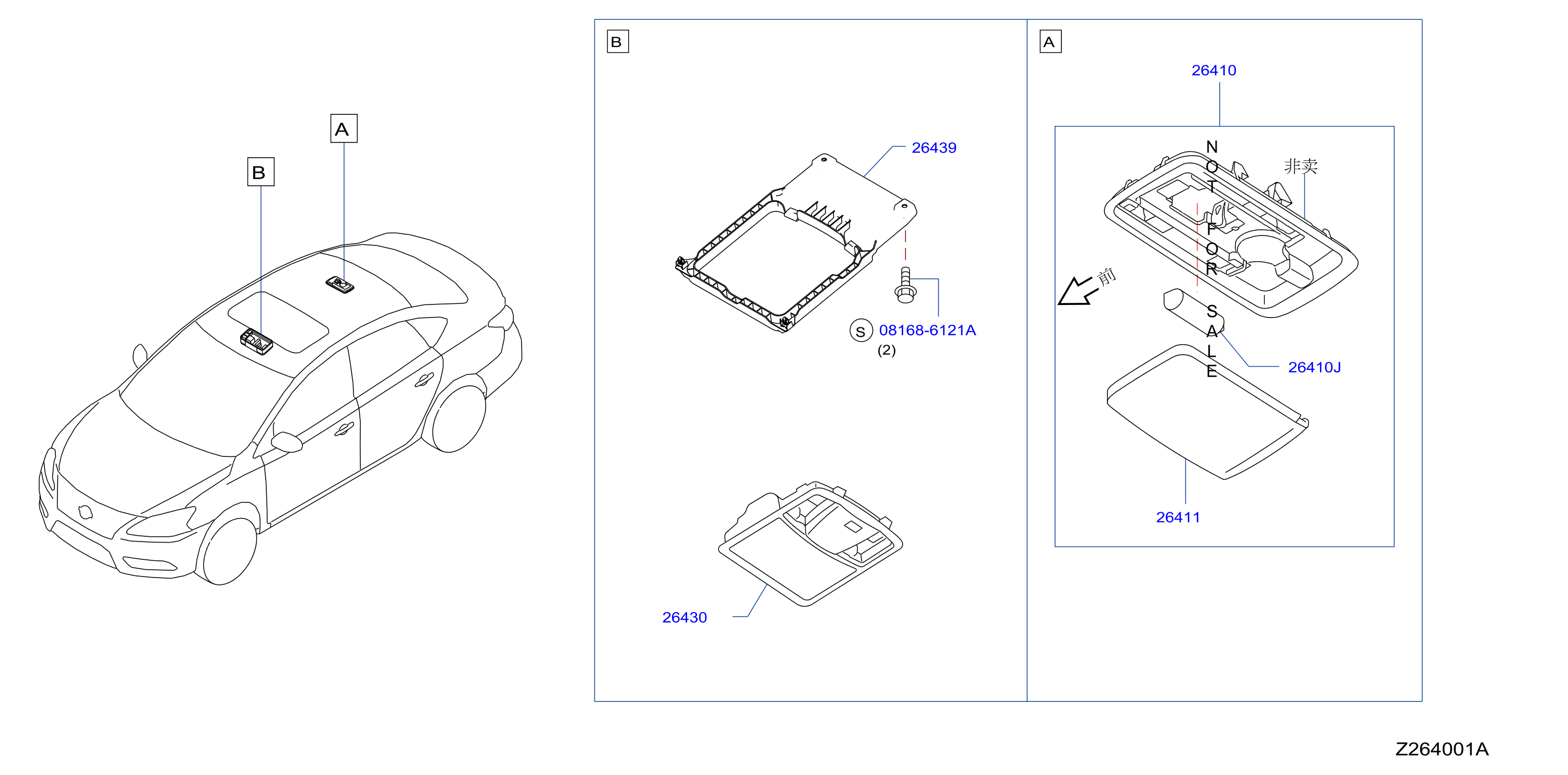 A

B

B

26439

S 08168-6121A
(2)

26430

A

26410

NOT FOR SALE

非卖

前

26410J

26411

Z264001A